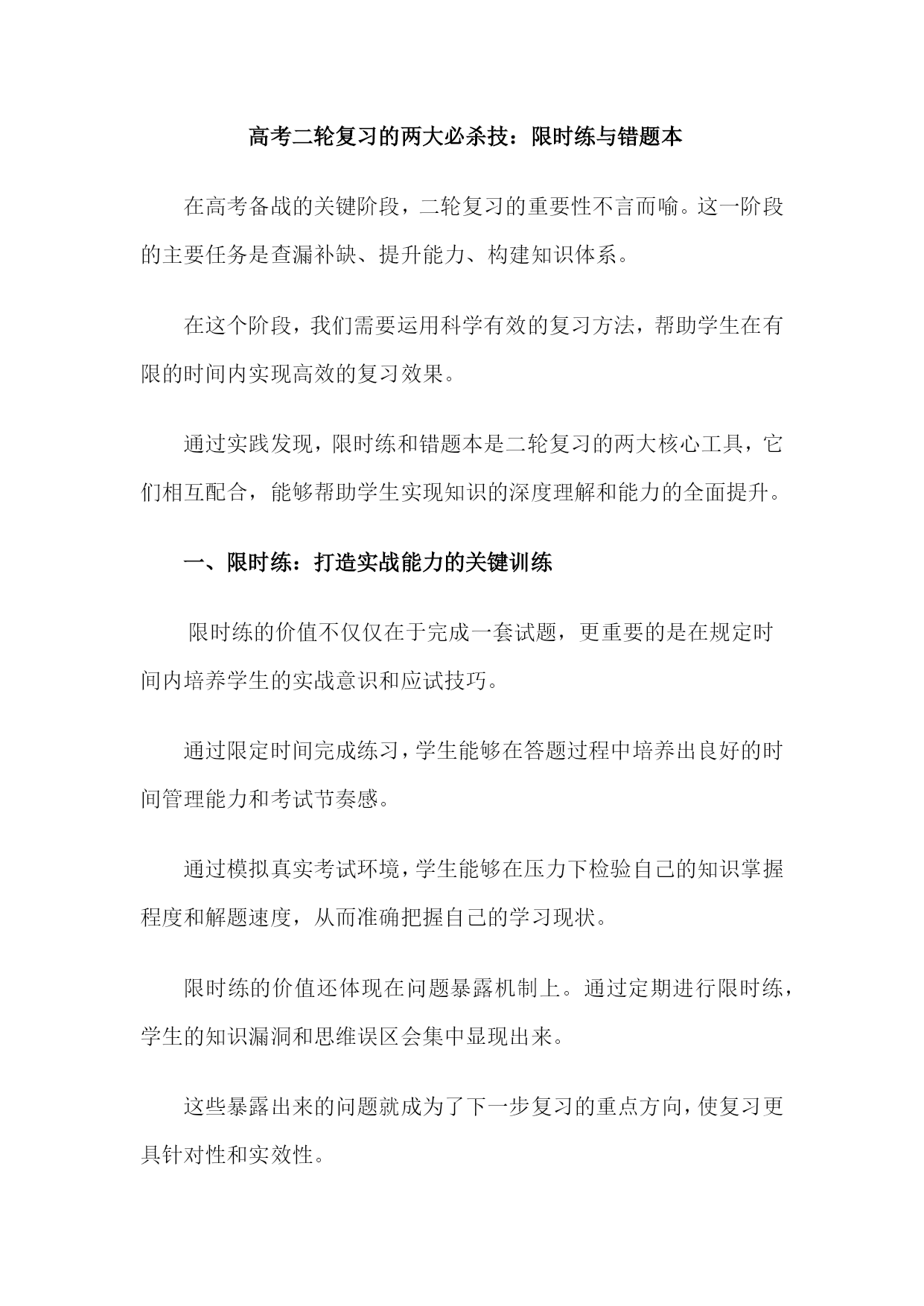 高考二轮复习的两大必杀技：限时练与错题本

在高考备战的关键阶段，二轮复习的重要性不言而喻。这一阶段的主要任务是查漏补缺、提升能力、构建知识体系。

在这个阶段，我们需要运用科学有效的复习方法，帮助学生在有限的时间内实现高效的复习效果。

通过实践发现，限时练和错题本是二轮复习的两大核心工具，它们相互配合，能够帮助学生实现知识的深度理解和能力的全面提升。

一、限时练：打造实战能力的关键训练

限时练的价值不仅仅在于完成一套试题，更重要的是在规定时间内培养学生的实战意识和应试技巧。

通过限定时间完成练习，学生能够在答题过程中培养出良好的时间管理能力和考试节奏感。

通过模拟真实考试环境，学生能够在压力下检验自己的知识掌握程度和解题速度，从而准确把握自己的学习现状。

限时练的价值还体现在问题暴露机制上。通过定期进行限时练，学生的知识漏洞和思维误区会集中显现出来。

这些暴露出来的问题就成为了下一步复习的重点方向，使复习更具针对性和实效性。